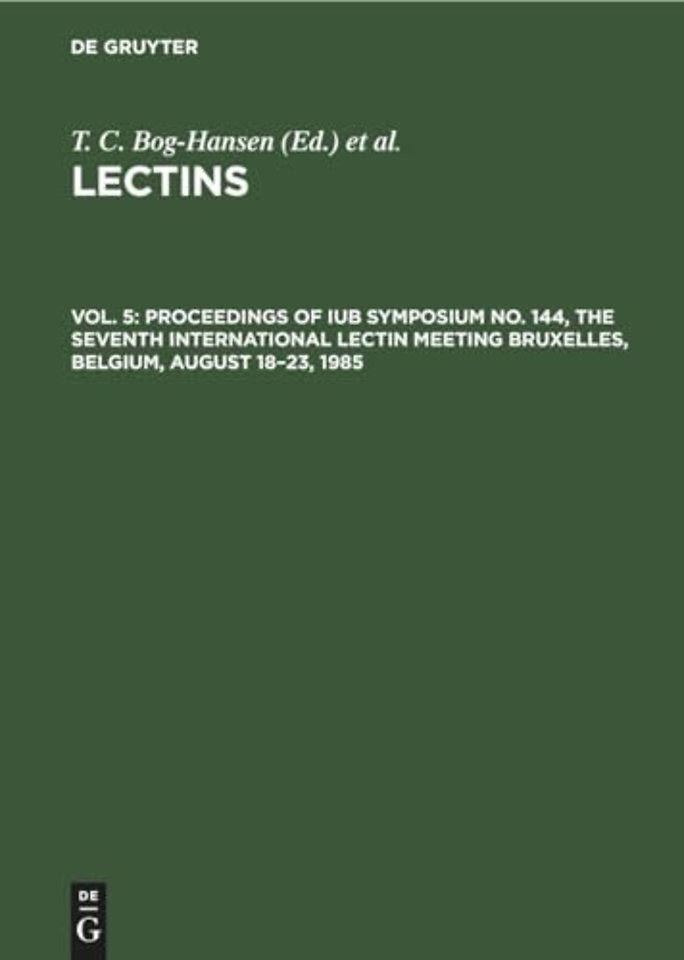 DE GRUYTER

T. C. Bog-Hansen (Ed.) et al.

LECTINS

VOL. 5: PROCEEDINGS OF IUB SYMPOSIUM NO. 144, THE SEVENTH INTERNATIONAL LECTIN MEETING BRUXELLES, BELGIUM, AUGUST 18–23, 1985

DE
G